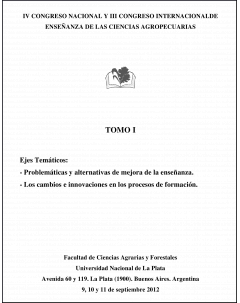 IV CONGRESO NACIONAL Y III CONGRESO INTERNACIONALDE ENSEÑANZA DE LAS CIENCIAS AGROPECUARIAS

TOMO I

Ejes Temáticos:

- Problemáticas y alternativas de mejora de la enseñanza.

- Los cambios e innovaciones en los procesos de formación.

Facultad de Ciencias Agrarias y Forestales

Universidad Nacional de La Plata

Avenida 60 y 119. La Plata (1900). Buenos Aires. Argentina

9, 10 y 11 de septiembre 2012